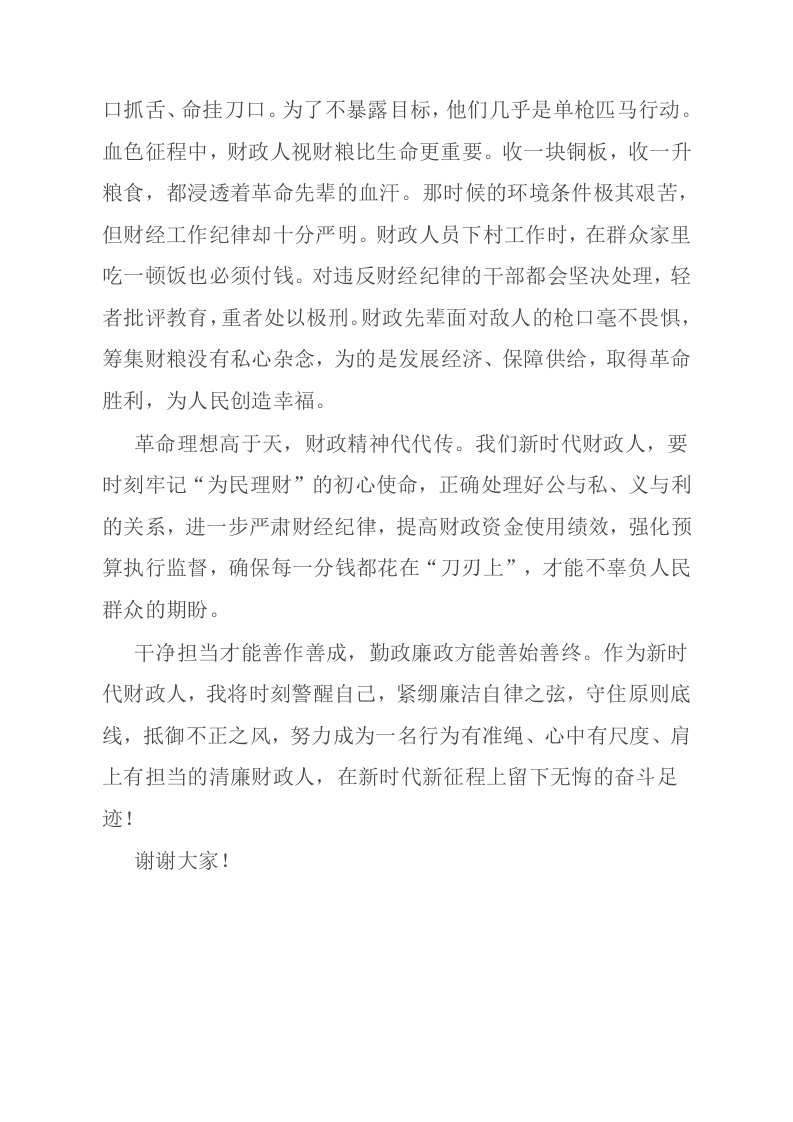 口抓舌、命挂刀口。为了不暴露目标，他们几乎是单枪匹马行动。血色征程中，财政人视财粮比生命更重要。收一块铜板，收一升粮食，都浸透着革命先辈的血汗。那时候的环境条件极其艰苦，但财经工作纪律却十分严明。财政人员下村工作时，在群众家里吃一顿饭也必须付钱。对违反财经纪律的干部都会坚决处理，轻者批评教育，重者处以极刑。财政先辈面对敌人的枪口毫不畏惧，筹集财粮没有私心杂念，为的是发展经济、保障供给，取得革命胜利，为人民创造幸福。

革命理想高于天，财政精神代代传。我们新时代财政人，要时刻牢记“为民理财”的初心使命，正确处理好公与私、义与利的关系，进一步严肃财经纪律，提高财政资金使用绩效，强化预算执行监督，确保每一分钱都花在“刀刃上”，才能不辜负人民群众的期盼。

干净担当才能善作善成，勤政廉政方能善始善终。作为新时代财政人，我将时刻警醒自己，紧绷廉洁自律之弦，守住原则底线，抵御不正之风，努力成为一名行为有准绳、心中有尺度、肩上有担当的清廉财政人，在新时代新征程上留下无悔的奋斗足迹！

谢谢大家！